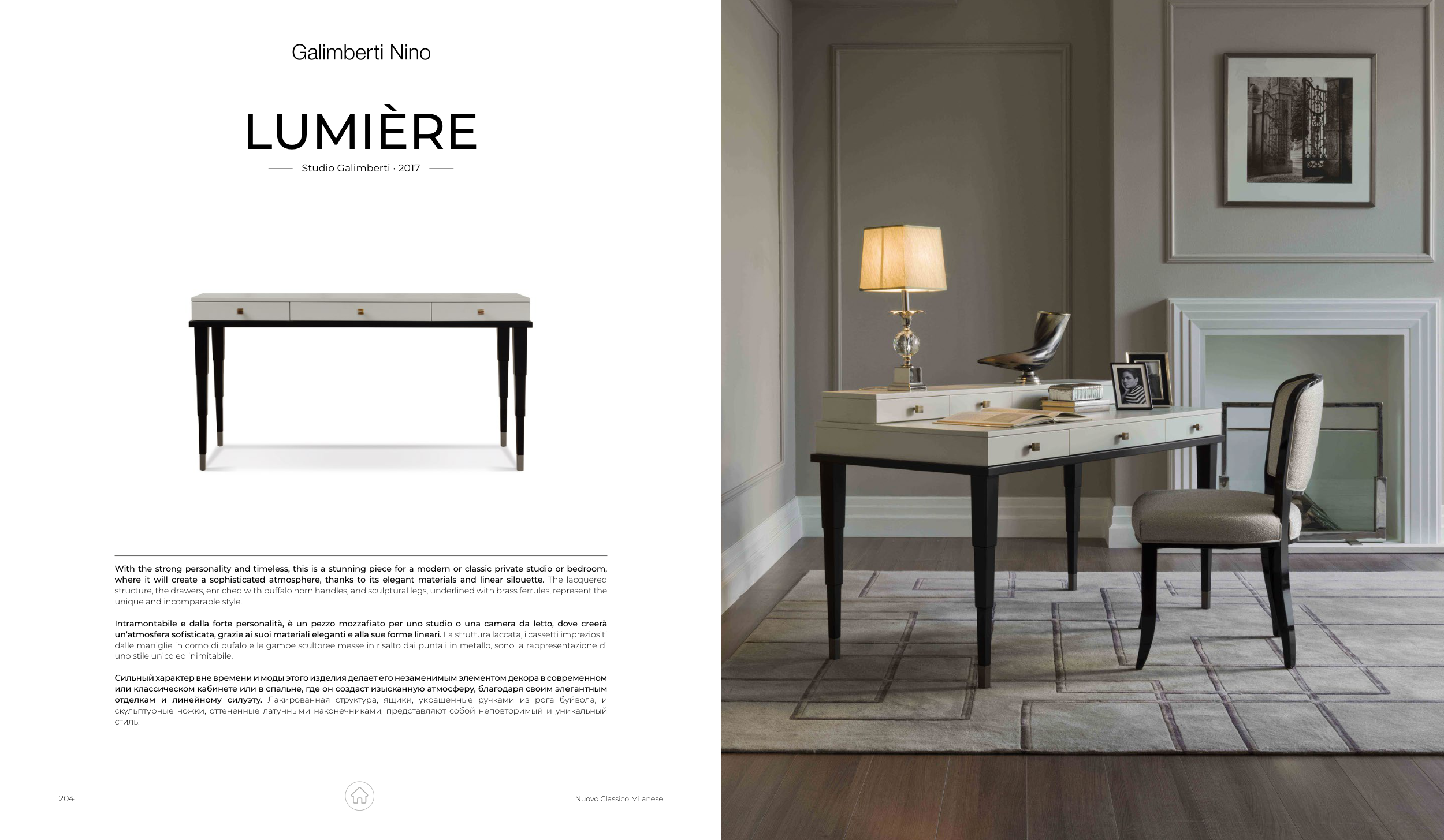 Galimberti Nino

LUMIÈRE

Studio Galimberti · 2017

With the strong personality and timeless, this is a stunning piece for a modern or classic private studio or bedroom, where it will create a sophisticated atmosphere, thanks to its elegant materials and linear silouette. The lacquered structure, the drawers, enriched with buffalo horn handles, and sculptural legs, underlined with brass ferrules, represent the unique and incomparable style.

Intramontabile e dalla forte personalità, è un pezzo mozzafiato per uno studio o una camera da letto, dove creerà un'atmosfera sofisticata, grazie ai suoi materiali eleganti e alla sue forme lineari. La struttura laccata, i cassetti impreziositi dalle maniglie in corno di bufalo e le gambe scultoree messe in risalto dai puntali in metallo, sono la rappresentazione di uno stile unico ed inimitabile.

Сильный характер вне времени и моды этого изделия делает его незаменимым элементом декора в современном или классическом кабинете или в спальне, где он создаст изысканную атмосферу, благодаря своим элегантным отделкам и линейному силуэту. Лакированная структура, ящики, украшенные ручками из рога буйвола, и скульптурные ножки, оттененные латунными наконечниками, представляют собой неповторимый и уникальный стиль.

204

Nuovo Classico Milanese